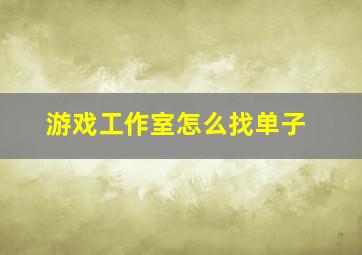 游戏工作室怎么找单子